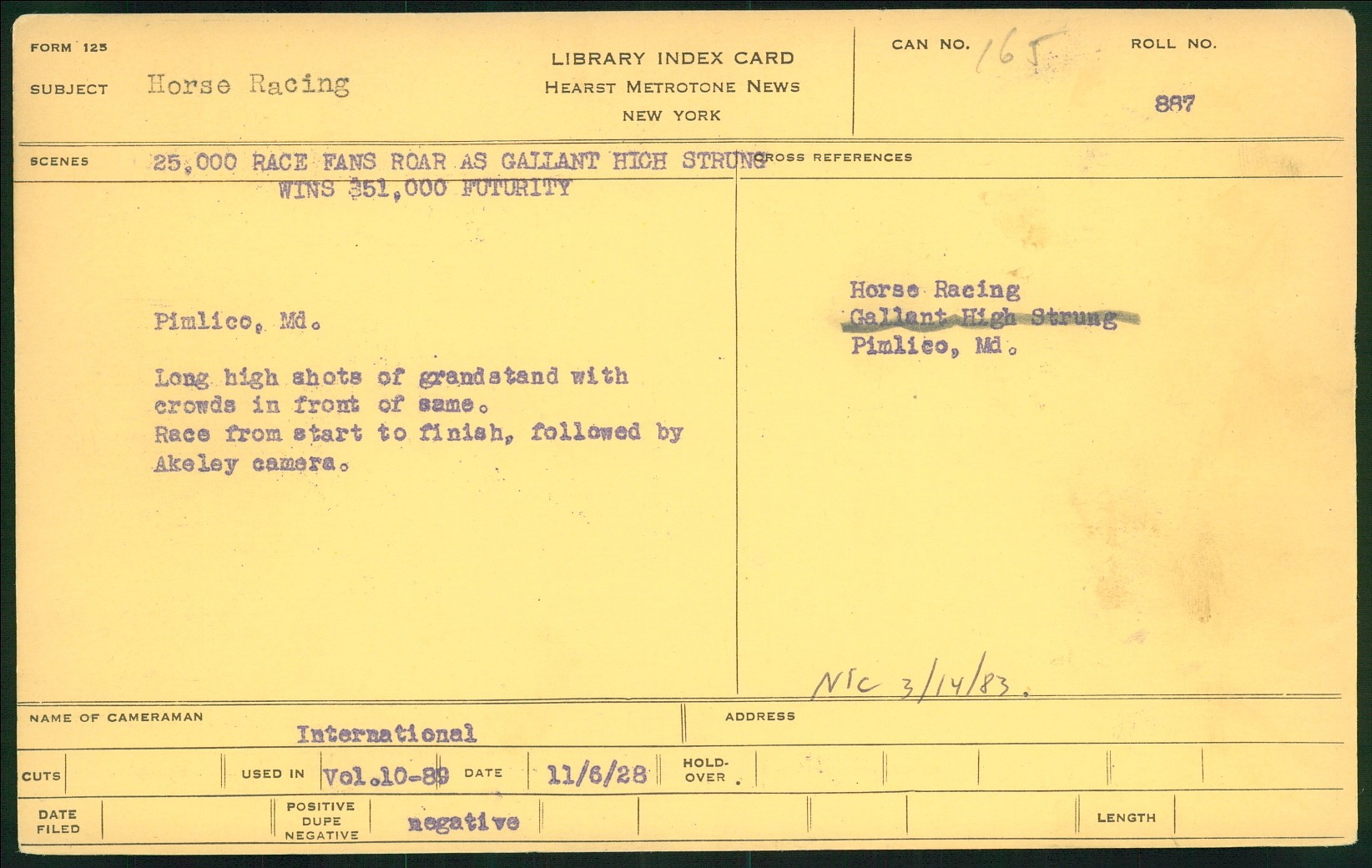 FORM 125

SUBJECT Horse Racing

LIBRARY INDEX CARD
HEARST METROTONE NEWS
NEW YORK

CAN NO. 165

ROLL NO.
887

SCENES 25,000 RACE FANS ROAR AS GALLANT HIGH STRUNG WINS $51,000 FUTURITY

Pimlico, Md.

Long high shots of grandstand with crowds in front of same.
Race from start to finish, followed by Akeley camera.

CROSS REFERENCES

Horse Racing
Gallant High Strung
Pimlico, Md.

NIC 3/14/83.

NAME OF CAMERAMAN International

ADDRESS

CUTS USED IN Vol.10-89 DATE 11/6/28 HOLD-OVER

DATE FILED POSITIVE DUPE NEGATIVE negative LENGTH